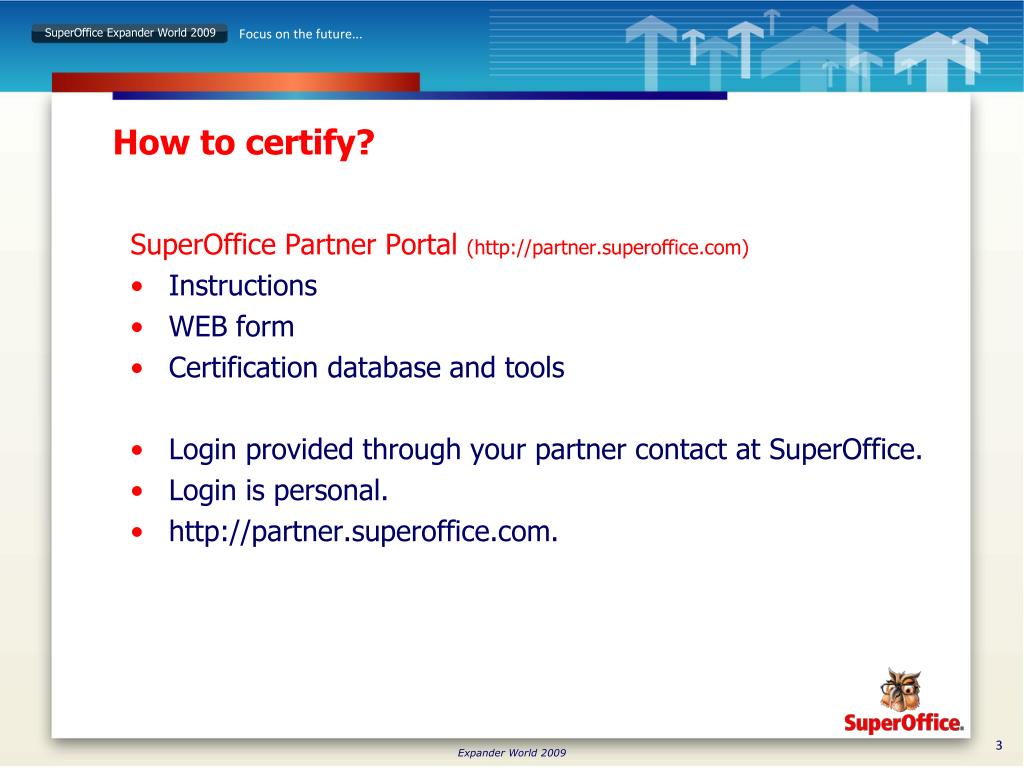 SuperOffice Expander World 2009 Focus on the future...

How to certify?

SuperOffice Partner Portal (http://partner.superoffice.com)
• Instructions
• WEB form
• Certification database and tools

• Login provided through your partner contact at SuperOffice.
• Login is personal.
• http://partner.superoffice.com.

SuperOffice.

Expander World 2009

3